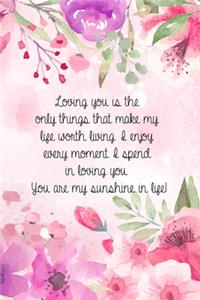 Loving you is the only things that make my life worth living. I enjoy every moment I spend in loving you. You are my sunshine in life!